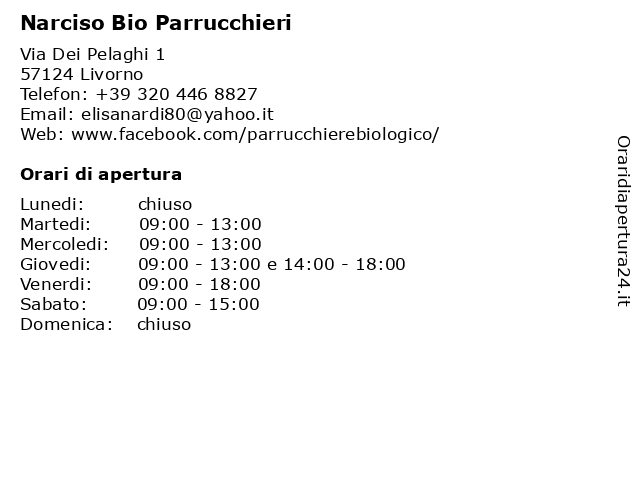 Narciso Bio Parrucchieri

Via Dei Pelaghi 1
57124 Livorno
Telefon: +39 320 446 8827
Email: elisanardi80@yahoo.it
Web: www.facebook.com/parrucchierebiologico/

Orari di apertura

| Lunedi: | chiuso |
|---|---|
| Martedi: | 09:00 - 13:00 |
| Mercoledi: | 09:00 - 13:00 |
| Giovedi: | 09:00 - 13:00 e 14:00 - 18:00 |
| Venerdi: | 09:00 - 18:00 |
| Sabato: | 09:00 - 15:00 |
| Domenica: | chiuso |

Oraridiapertura24.it